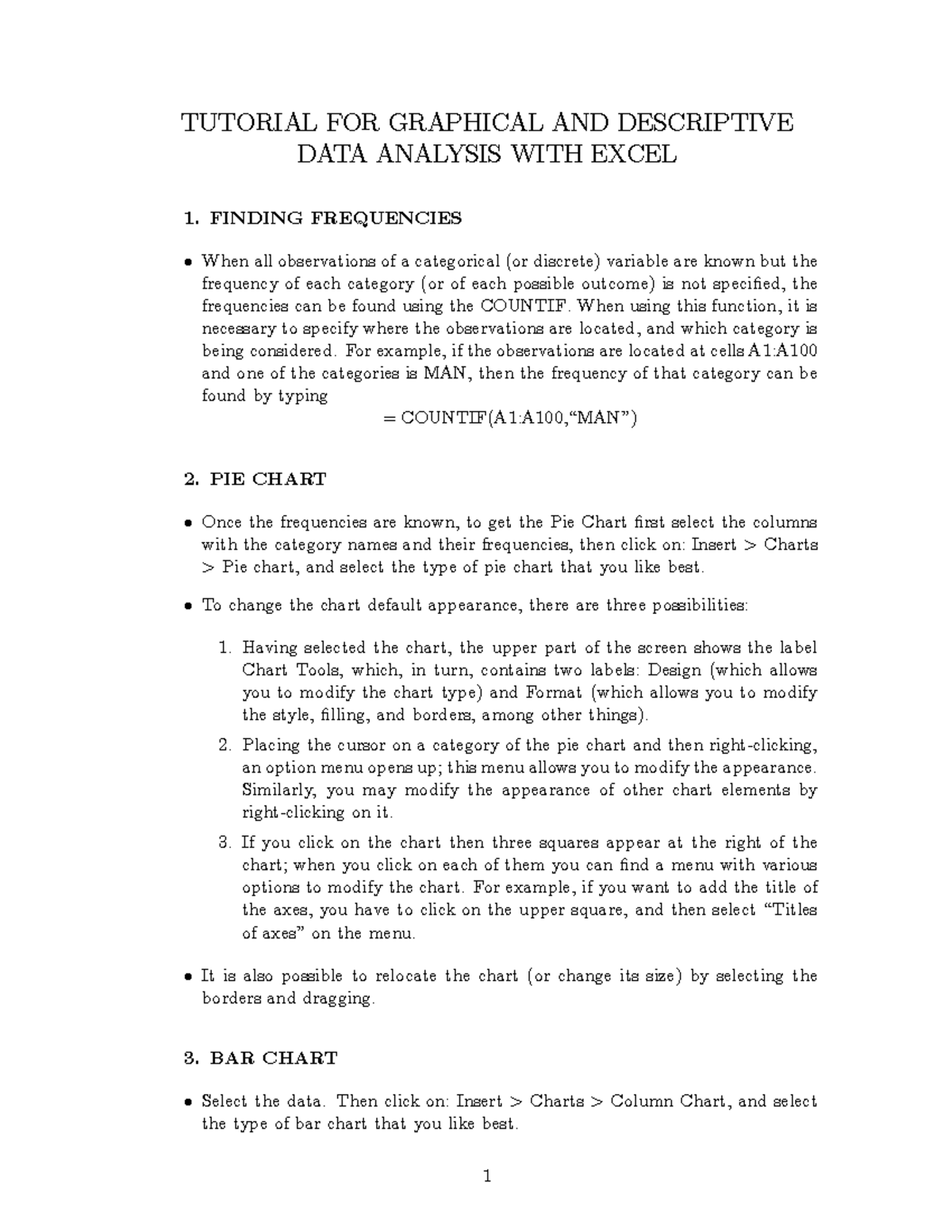 TUTORIAL FOR GRAPHICAL AND DESCRIPTIVE DATA ANALYSIS WITH EXCEL

1. FINDING FREQUENCIES

• When all observations of a categorical (or discrete) variable are known but the frequency of each category (or of each possible outcome) is not specified, the frequencies can be found using the COUNTIF. When using this function, it is necessary to specify where the observations are located, and which category is being considered. For example, if the observations are located at cells A1:A100 and one of the categories is MAN, then the frequency of that category can be found by typing

= COUNTIF(A1:A100,“MAN”)

2. PIE CHART

• Once the frequencies are known, to get the Pie Chart first select the columns with the category names and their frequencies, then click on: Insert > Charts > Pie chart, and select the type of pie chart that you like best.

• To change the chart default appearance, there are three possibilities:

1. Having selected the chart, the upper part of the screen shows the label Chart Tools, which, in turn, contains two labels: Design (which allows you to modify the chart type) and Format (which allows you to modify the style, filling, and borders, among other things).

2. Placing the cursor on a category of the pie chart and then right-clicking, an option menu opens up; this menu allows you to modify the appearance. Similarly, you may modify the appearance of other chart elements by right-clicking on it.

3. If you click on the chart then three squares appear at the right of the chart; when you click on each of them you can find a menu with various options to modify the chart. For example, if you want to add the title of the axes, you have to click on the upper square, and then select “Titles of axes” on the menu.

• It is also possible to relocate the chart (or change its size) by selecting the borders and dragging.

3. BAR CHART

• Select the data. Then click on: Insert > Charts > Column Chart, and select the type of bar chart that you like best.

1